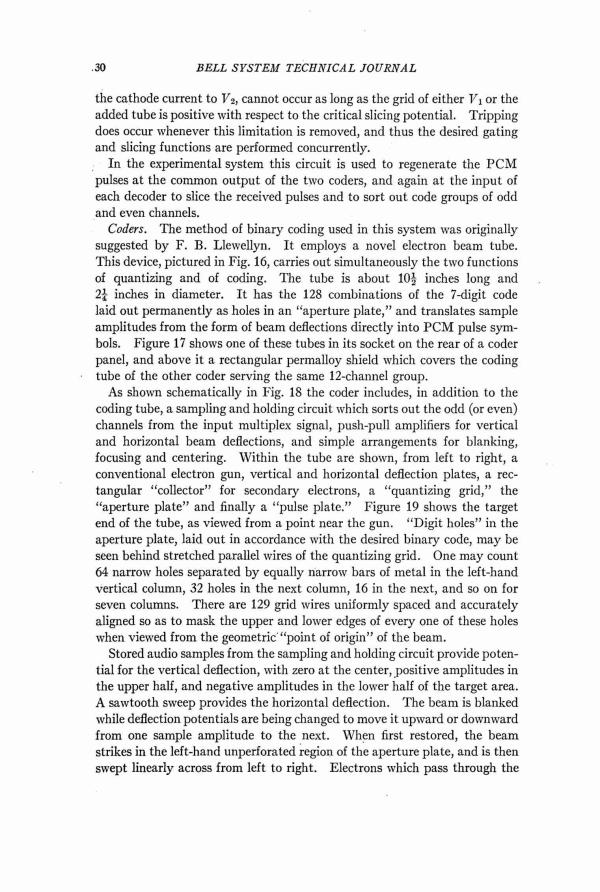 30 BELL SYSTEM TECHNICAL JOURNAL

the cathode current to $V_2$, cannot occur as long as the grid of either $V_1$ or the added tube is positive with respect to the critical slicing potential. Tripping does occur whenever this limitation is removed, and thus the desired gating and slicing functions are performed concurrently.

In the experimental system this circuit is used to regenerate the PCM pulses at the common output of the two coders, and again at the input of each decoder to slice the received pulses and to sort out code groups of odd and even channels.

Coders. The method of binary coding used in this system was originally suggested by F. B. Llewellyn. It employs a novel electron beam tube. This device, pictured in Fig. 16, carries out simultaneously the two functions of quantizing and of coding. The tube is about $10\frac{1}{2}$ inches long and $2\frac{1}{4}$ inches in diameter. It has the 128 combinations of the 7-digit code laid out permanently as holes in an "aperture plate," and translates sample amplitudes from the form of beam deflections directly into PCM pulse symbols. Figure 17 shows one of these tubes in its socket on the rear of a coder panel, and above it a rectangular permalloy shield which covers the coding tube of the other coder serving the same 12-channel group.

As shown schematically in Fig. 18 the coder includes, in addition to the coding tube, a sampling and holding circuit which sorts out the odd (or even) channels from the input multiplex signal, push-pull amplifiers for vertical and horizontal beam deflections, and simple arrangements for blanking, focusing and centering. Within the tube are shown, from left to right, a conventional electron gun, vertical and horizontal deflection plates, a rectangular "collector" for secondary electrons, a "quantizing grid," the "aperture plate" and finally a "pulse plate." Figure 19 shows the target end of the tube, as viewed from a point near the gun. "Digit holes" in the aperture plate, laid out in accordance with the desired binary code, may be seen behind stretched parallel wires of the quantizing grid. One may count 64 narrow holes separated by equally narrow bars of metal in the left-hand vertical column, 32 holes in the next column, 16 in the next, and so on for seven columns. There are 129 grid wires uniformly spaced and accurately aligned so as to mask the upper and lower edges of every one of these holes when viewed from the geometric "point of origin" of the beam.

Stored audio samples from the sampling and holding circuit provide potential for the vertical deflection, with zero at the center, positive amplitudes in the upper half, and negative amplitudes in the lower half of the target area. A sawtooth sweep provides the horizontal deflection. The beam is blanked while deflection potentials are being changed to move it upward or downward from one sample amplitude to the next. When first restored, the beam strikes in the left-hand unperforated region of the aperture plate, and is then swept linearly across from left to right. Electrons which pass through the